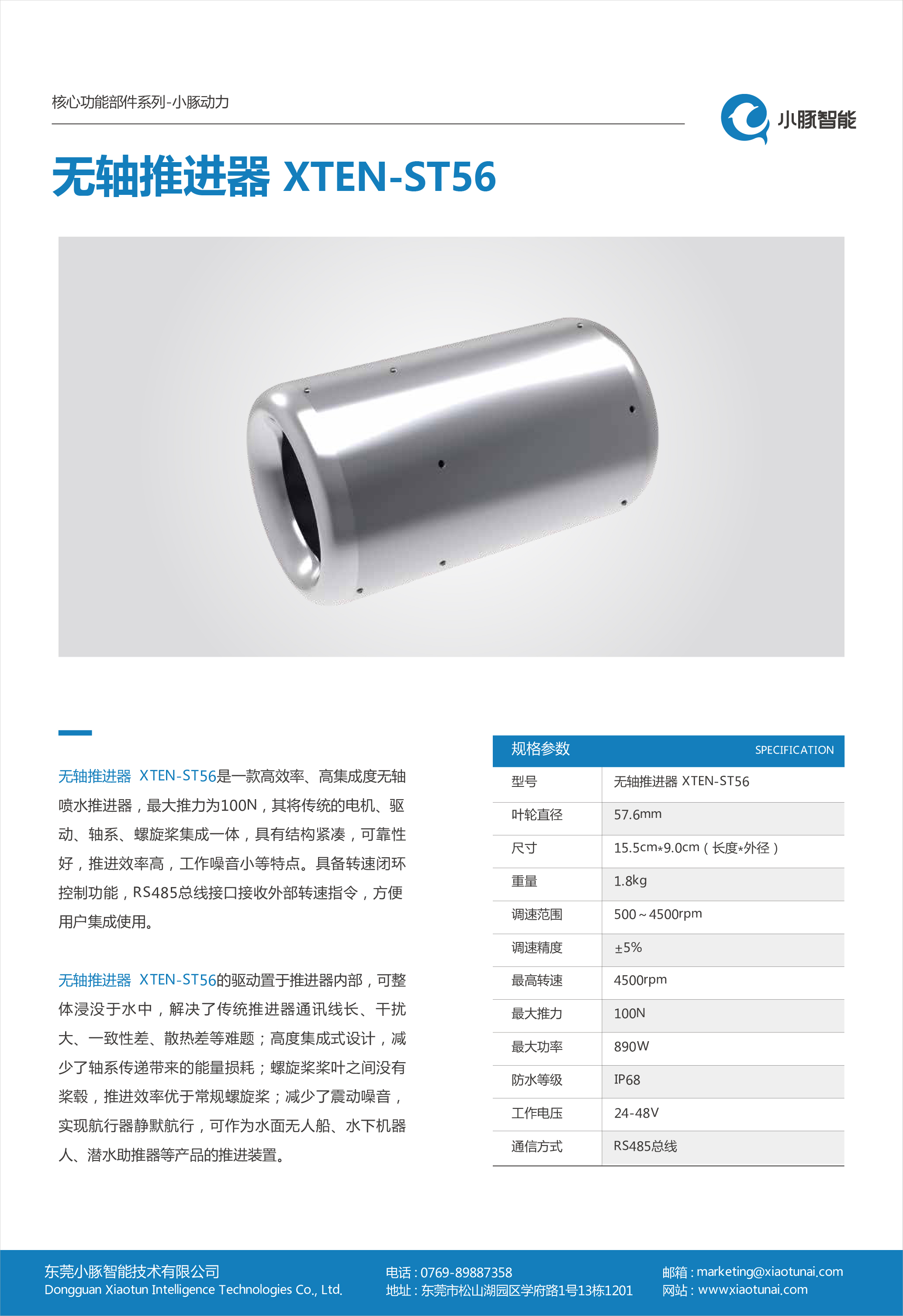 核心功能部件系列-小豚动力

小豚智能

无轴推进器 XTEN-ST56

无轴推进器 XTEN-ST56是一款高效率、高集成度无轴喷水推进器，最大推力为100N，其将传统的电机、驱动、轴系、螺旋桨集成一体，具有结构紧凑，可靠性好，推进效率高，工作噪音小等特点。具备转速闭环控制功能，RS485总线接口接收外部转速指令，方便用户集成使用。

无轴推进器 XTEN-ST56的驱动置于推进器内部，可整体浸没于水中，解决了传统推进器通讯线长、干扰大、一致性差、散热差等难题；高度集成式设计，减少了轴系传递带来的能量损耗；螺旋桨桨叶之间没有桨毂，推进效率优于常规螺旋桨；减少了震动噪音，实现航行器静默航行，可作为水面无人船、水下机器人、潜水助推器等产品的推进装置。

| 规格参数 | SPECIFICATION |
|---|---|
| 型号 | 无轴推进器 XTEN-ST56 |
| 叶轮直径 | 57.6mm |
| 尺寸 | 15.5cm*9.0cm（长度*外径） |
| 重量 | 1.8kg |
| 调速范围 | 500～4500rpm |
| 调速精度 | ±5% |
| 最高转速 | 4500rpm |
| 最大推力 | 100N |
| 最大功率 | 890W |
| 防水等级 | IP68 |
| 工作电压 | 24-48V |
| 通信方式 | RS485总线 |

东莞小豚智能技术有限公司
Dongguan Xiaotun Intelligence Technologies Co., Ltd.

电话：0769-89887358
地址：东莞市松山湖园区学府路1号13栋1201

邮箱：marketing@xiaotunai.com
网站：www.xiaotunai.com